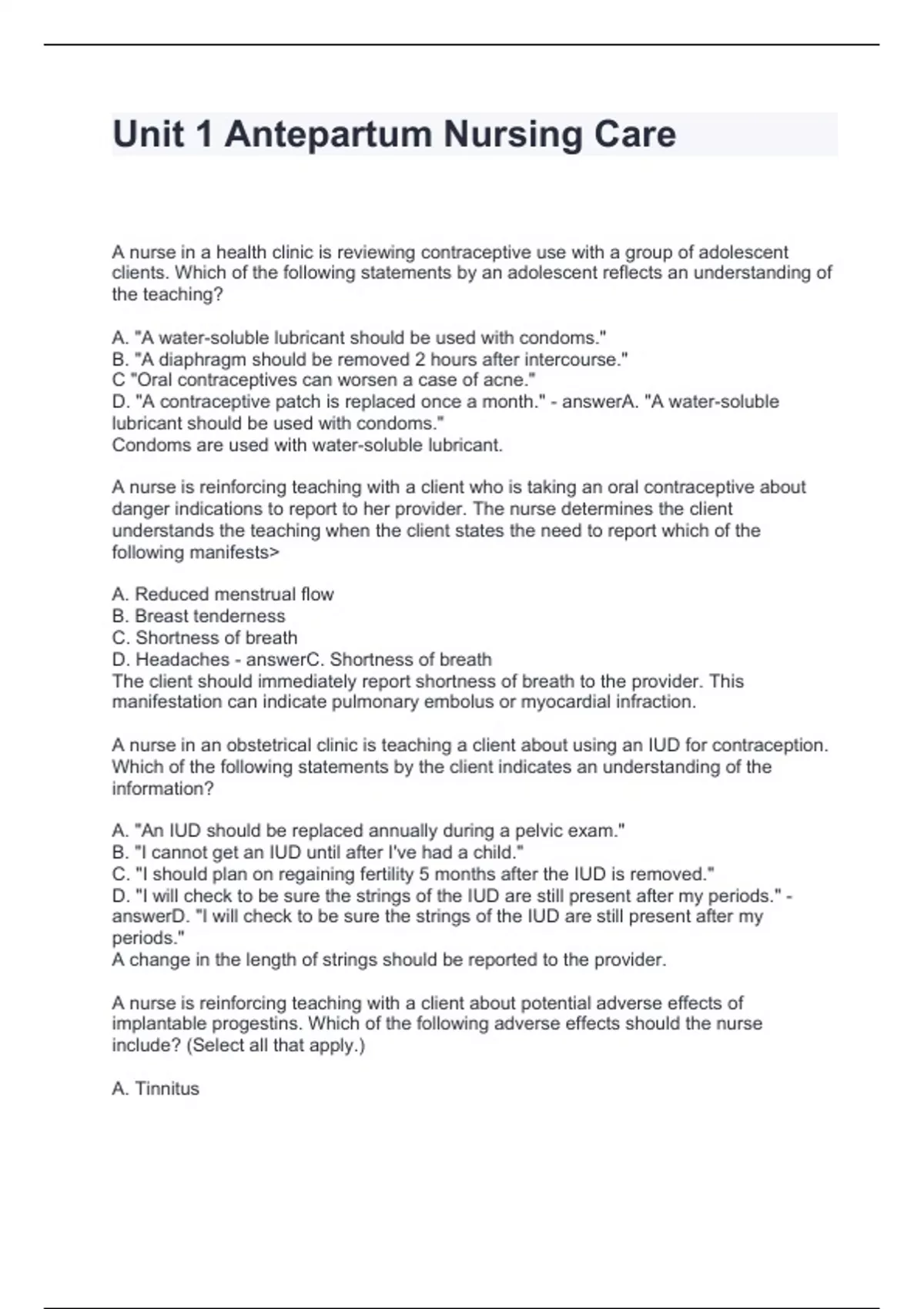 Unit 1 Antepartum Nursing Care

A nurse in a health clinic is reviewing contraceptive use with a group of adolescent clients. Which of the following statements by an adolescent reflects an understanding of the teaching?

A. "A water-soluble lubricant should be used with condoms."
B. "A diaphragm should be removed 2 hours after intercourse."
C "Oral contraceptives can worsen a case of acne."
D. "A contraceptive patch is replaced once a month." - answerA. "A water-soluble lubricant should be used with condoms."
Condoms are used with water-soluble lubricant.

A nurse is reinforcing teaching with a client who is taking an oral contraceptive about danger indications to report to her provider. The nurse determines the client understands the teaching when the client states the need to report which of the following manifests>

A. Reduced menstrual flow
B. Breast tenderness
C. Shortness of breath
D. Headaches - answerC. Shortness of breath
The client should immediately report shortness of breath to the provider. This manifestation can indicate pulmonary embolus or myocardial infraction.

A nurse in an obstetrical clinic is teaching a client about using an IUD for contraception. Which of the following statements by the client indicates an understanding of the information?

A. "An IUD should be replaced annually during a pelvic exam."
B. "I cannot get an IUD until after I've had a child."
C. "I should plan on regaining fertility 5 months after the IUD is removed."
D. "I will check to be sure the strings of the IUD are still present after my periods." - answerD. "I will check to be sure the strings of the IUD are still present after my periods."
A change in the length of strings should be reported to the provider.

A nurse is reinforcing teaching with a client about potential adverse effects of implantable progestins. Which of the following adverse effects should the nurse include? (Select all that apply.)

A. Tinnitus